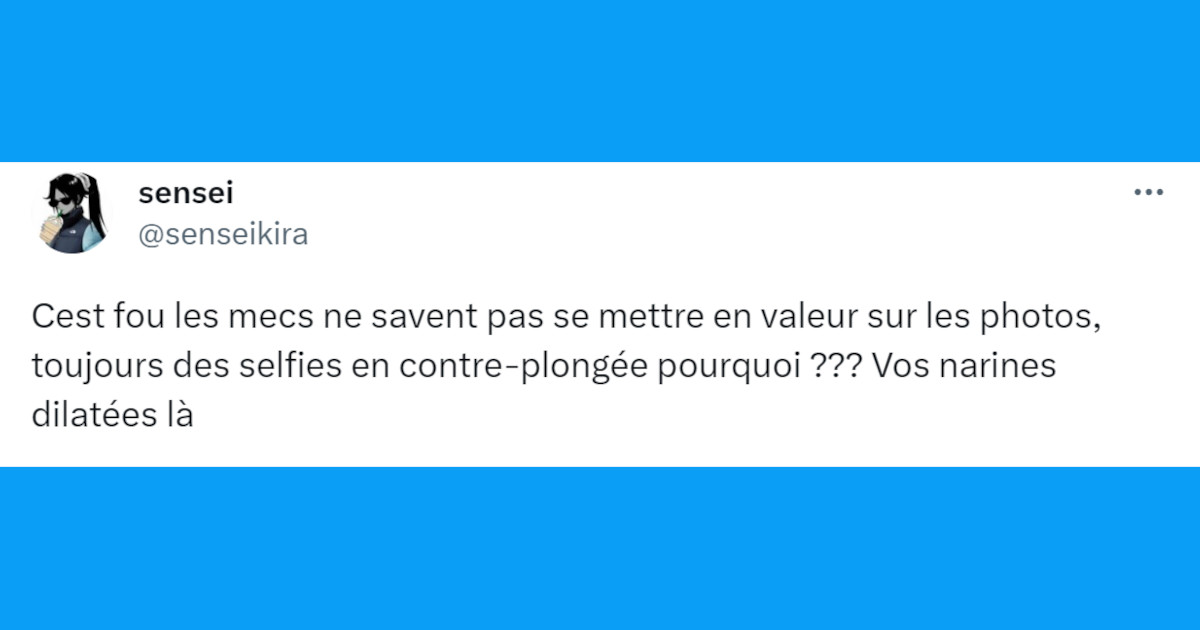 sensei
@senseikira

Cest fou les mecs ne savent pas se mettre en valeur sur les photos, toujours des selfies en contre-plongée pourquoi ??? Vos narines dilatées là